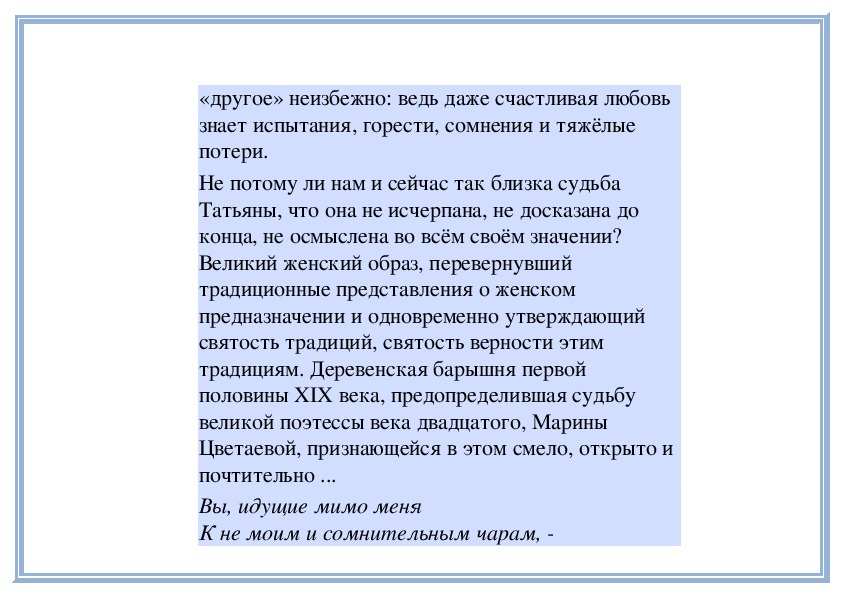 «другое» неизбежно: ведь даже счастливая любовь знает испытания, горести, сомнения и тяжёлые потери.

Не потому ли нам и сейчас так близка судьба Татьяны, что она не исчерпана, не досказана до конца, не осмыслена во всём своём значении? Великий женский образ, перевернувший традиционные представления о женском предназначении и одновременно утверждающий святость традиций, святость верности этим традициям. Деревенская барышня первой половины XIX века, предопределившая судьбу великой поэтессы века двадцатого, Марины Цветаевой, признающейся в этом смело, открыто и почтительно ...

Вы, идущие мимо меня
К не моим и сомнительным чарам, -